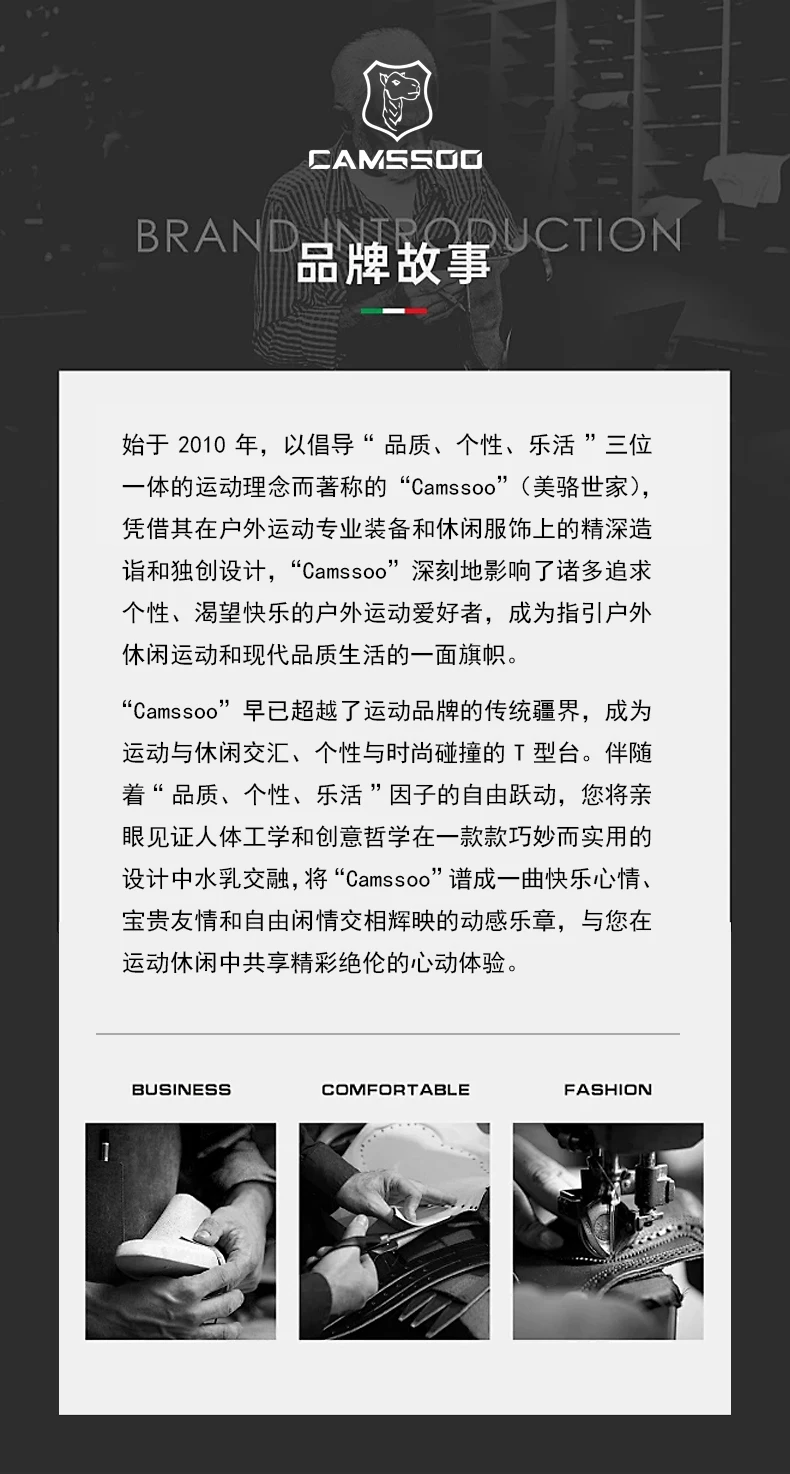 CAMSSOO

BRAND INTRODUCTION
品牌故事

始于 2010 年，以倡导“ 品质、个性、乐活 ”三位一体的运动理念而著称的“Camssoo”（美骆世家），凭借其在户外运动专业装备和休闲服饰上的精深造诣和独创设计，“Camssoo”深刻地影响了诸多追求个性、渴望快乐的户外运动爱好者，成为指引户外休闲运动和现代品质生活的一面旗帜。

“Camssoo”早已超越了运动品牌的传统疆界，成为运动与休闲交汇、个性与时尚碰撞的 T 型台。伴随着“ 品质、个性、乐活 ”因子的自由跃动，您将亲眼见证人体工学和创意哲学在一款款巧妙而实用的设计中水乳交融，将“Camssoo”谱成一曲快乐心情、宝贵友情和自由闲情交相辉映的动感乐章，与您在运动休闲中共享精彩绝伦的心动体验。

BUSINESS

COMFORTABLE

FASHION